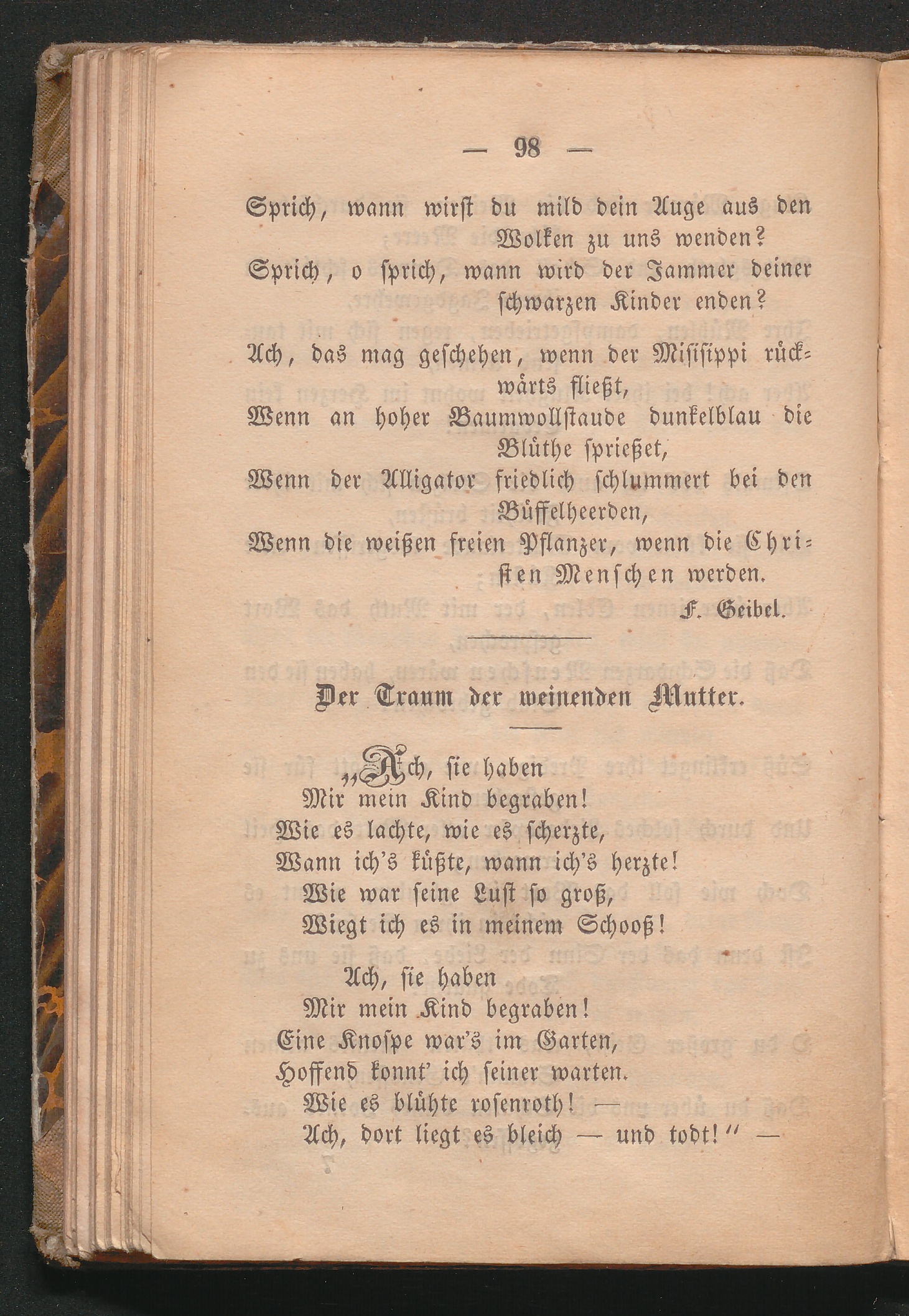 — 98 —

Sprich, wann wirst du mild dein Auge aus den Wolken zu uns wenden?
Sprich, o sprich, wann wird der Jammer deiner schwarzen Kinder enden?

Ach, das mag geschehen, wenn der Misisippi rückwärts fließt,
Wenn an hoher Baumwollstaude dunkelblau die Blüthe sprießet,
Wenn der Alligator friedlich schlummert bei den Büffelheerden,
Wenn die weißen freien Pflanzer, wenn die Christen Menschen werden.

F. Geibel.

Der Traum der weinenden Mutter.

„Ach, sie haben
Mir mein Kind begraben!
Wie es lachte, wie es scherzte,
Wann ich's küßte, wann ich's herzte!
Wie war seine Lust so groß,
Wiegt ich es in meinem Schooß!

Ach, sie haben
Mir mein Kind begraben!
Eine Knospe war's im Garten,
Hoffend konnt' ich seiner warten.
Wie es blühte rosenroth! —
Ach, dort liegt es bleich — und todt!" —